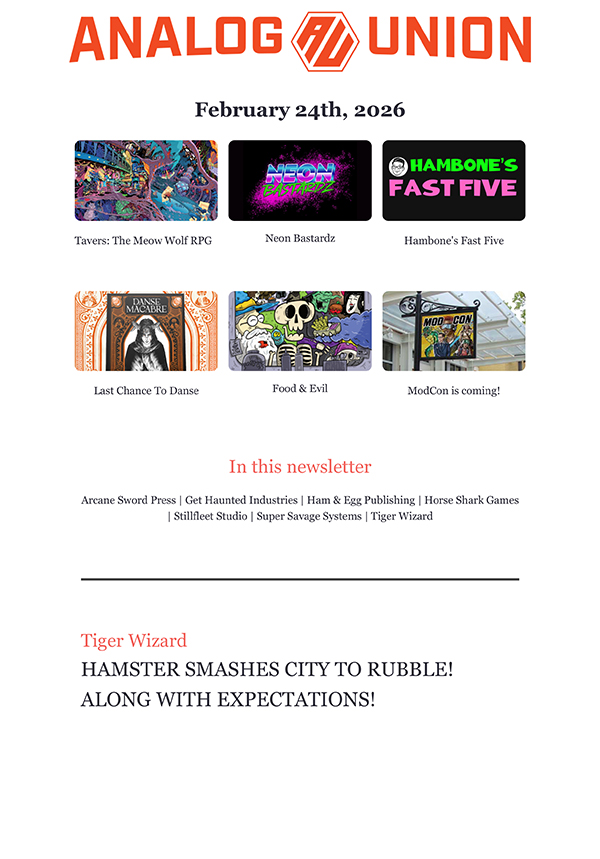 ANALOG AU UNION

February 24th, 2026

NEON BASTARDZ

HAMBONE'S FAST FIVE

Tavers: The Meow Wolf RPG

Neon Bastardz

Hambone's Fast Five

DANSE MACABRE

MOD CON

Last Chance To Danse

Food & Evil

ModCon is coming!

In this newsletter

Arcane Sword Press | Get Haunted Industries | Ham & Egg Publishing | Horse Shark Games | Stillfleet Studio | Super Savage Systems | Tiger Wizard

Tiger Wizard

HAMSTER SMASHES CITY TO RUBBLE! ALONG WITH EXPECTATIONS!